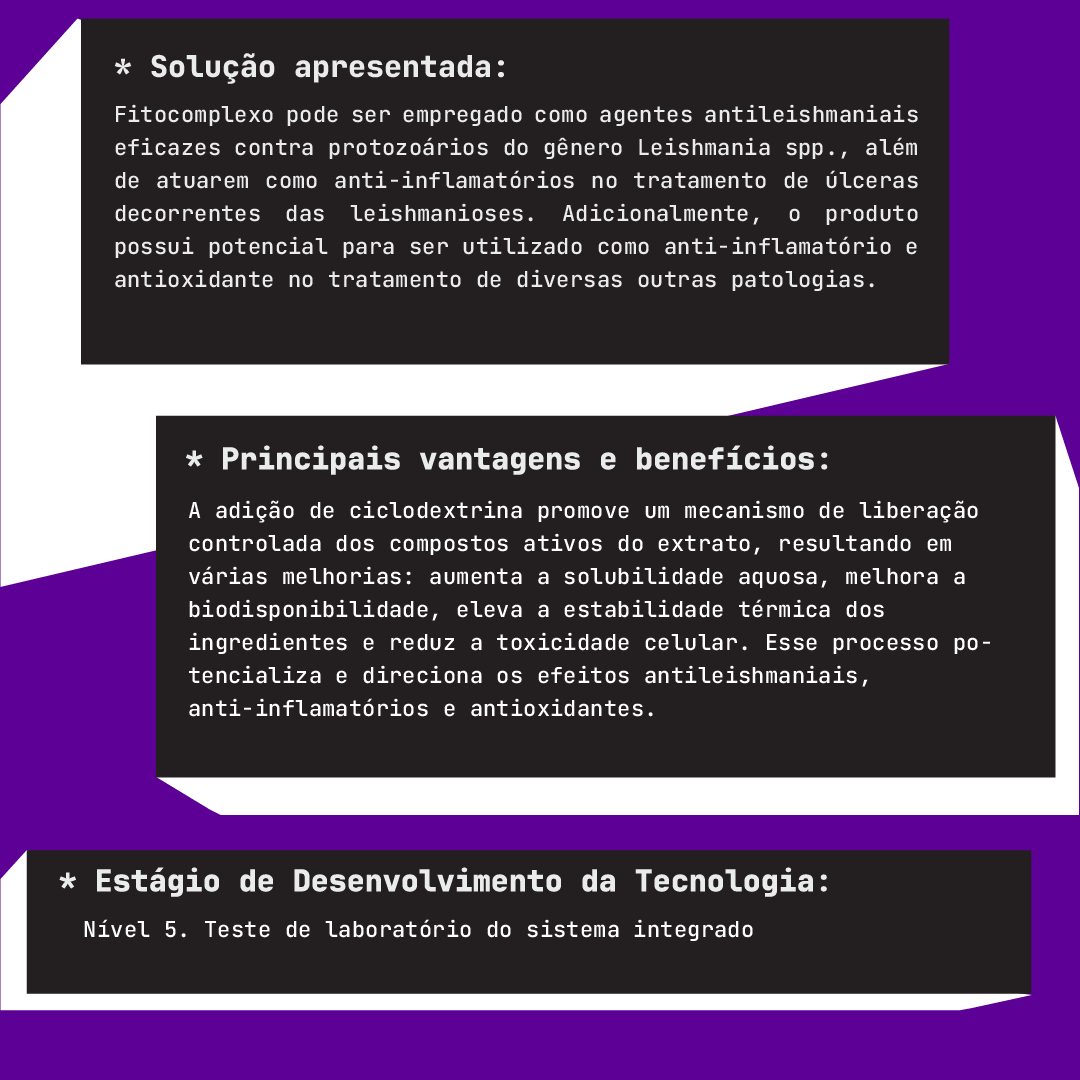 * Solução apresentada:

Fitocomplexo pode ser empregado como agentes antileishmaniais eficazes contra protozoários do gênero Leishmania spp., além de atuarem como anti-inflamatórios no tratamento de úlceras decorrentes das leishmanioses. Adicionalmente, o produto possui potencial para ser utilizado como anti-inflamatório e antioxidante no tratamento de diversas outras patologias.

* Principais vantagens e benefícios:

A adição de ciclodextrina promove um mecanismo de liberação controlada dos compostos ativos do extrato, resultando em várias melhorias: aumenta a solubilidade aquosa, melhora a biodisponibilidade, eleva a estabilidade térmica dos ingredientes e reduz a toxicidade celular. Esse processo potencializa e direciona os efeitos antileishmaniais, anti-inflamatórios e antioxidantes.

* Estágio de Desenvolvimento da Tecnologia:

Nível 5. Teste de laboratório do sistema integrado